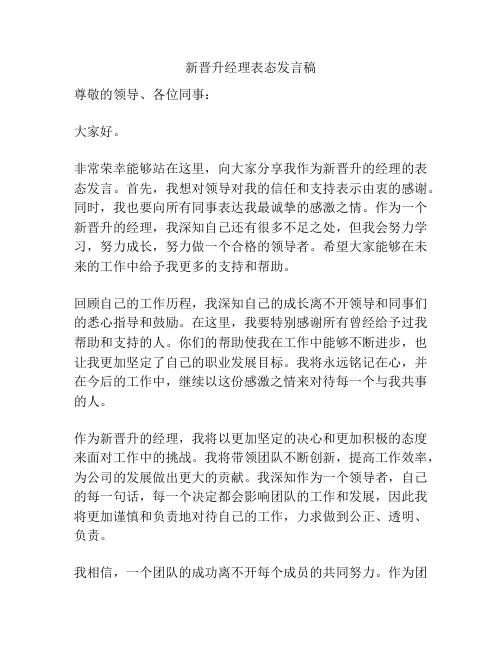 新晋升经理表态发言稿

尊敬的领导、各位同事：

大家好。

非常荣幸能够站在这里，向大家分享我作为新晋升的经理的表态发言。首先，我想对领导对我的信任和支持表示由衷的感谢。同时，我也要向所有同事表达我最诚挚的感激之情。作为一个新晋升的经理，我深知自己还有很多不足之处，但我会努力学习，努力成长，努力做一个合格的领导者。希望大家能够在未来的工作中给予我更多的支持和帮助。

回顾自己的工作历程，我深知自己的成长离不开领导和同事们的悉心指导和鼓励。在这里，我要特别感谢所有曾经给予过我帮助和支持的人。你们的帮助使我在工作中能够不断进步，也让我更加坚定了自己的职业发展目标。我将永远铭记在心，并在今后的工作中，继续以这份感激之情来对待每一个与我共事的人。

作为新晋升的经理，我将以更加坚定的决心和更加积极的态度来面对工作中的挑战。我将带领团队不断创新，提高工作效率，为公司的发展做出更大的贡献。我深知作为一个领导者，自己的每一句话，每一个决定都会影响团队的工作和发展，因此我将更加谨慎和负责地对待自己的工作，力求做到公正、透明、负责。

我相信，一个团队的成功离不开每个成员的共同努力。作为团